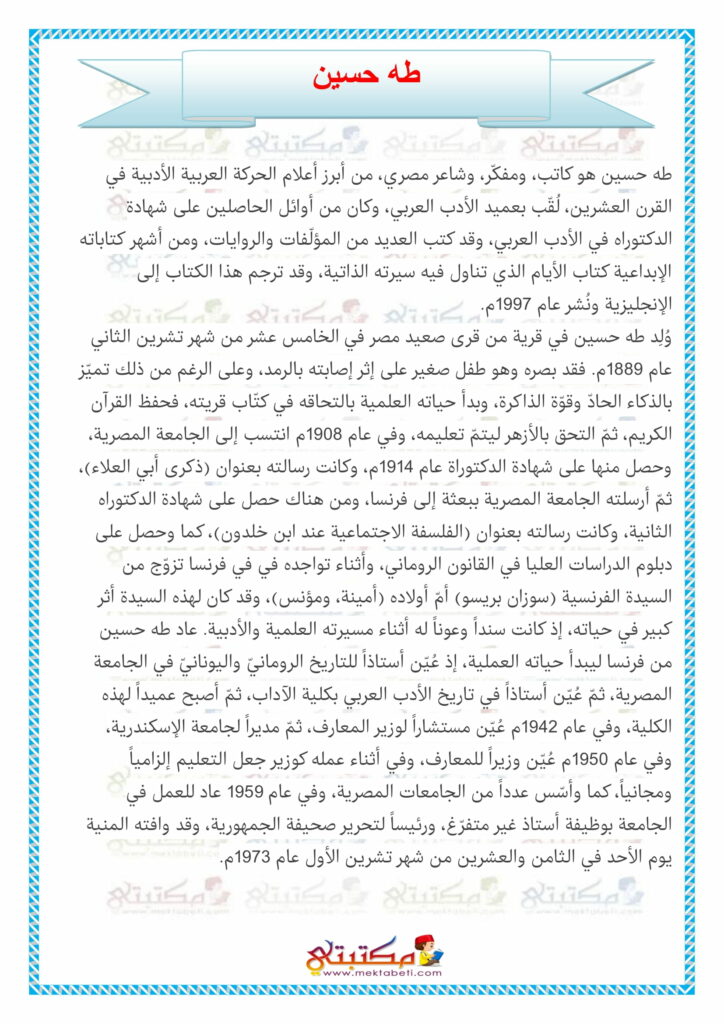 طه حسين

طه حسين هو كاتب، ومفكّر، وشاعر مصري، من أبرز أعلام الحركة العربية الأدبية في القرن العشرين، لُقّب بعميد الأدب العربي، وكان من أوائل الحاصلين على شهادة الدكتوراه في الأدب العربي، وقد كتب العديد من المؤلّفات والروايات، ومن أشهر كتاباته الإبداعية كتاب الأيام الذي تناول فيه سيرته الذاتية، وقد ترجم هذا الكتاب إلى الإنجليزية ونُشر عام 1997م.

وُلد طه حسين في قرية من قرى صعيد مصر في الخامس عشر من شهر تشرين الثاني عام 1889م. فقد بصره وهو طفل صغير على إثر إصابته بالرمد، وعلى الرغم من ذلك تميّز بالذكاء الحادّ وقوّة الذاكرة، وبدأ حياته العلمية بالتحاقه في كتّاب قريته، فحفظ القرآن الكريم، ثمّ التحق بالأزهر ليتمّ تعليمه، وفي عام 1908م انتسب إلى الجامعة المصرية، وحصل منها على شهادة الدكتوراة عام 1914م، وكانت رسالته بعنوان (ذكرى أبي العلاء)، ثمّ أرسلته الجامعة المصرية ببعثة إلى فرنسا، ومن هناك حصل على شهادة الدكتوراه الثانية، وكانت رسالته بعنوان (الفلسفة الاجتماعية عند ابن خلدون)، كما وحصل على دبلوم الدراسات العليا في القانون الروماني، وأثناء تواجده في في فرنسا تزوّج من السيدة الفرنسية (سوزان بريسو) أمّ أولاده (أمينة، ومؤنس)، وقد كان لهذه السيدة أثر كبير في حياته، إذ كانت سنداً وعوناً له أثناء مسيرته العلمية والأدبية. عاد طه حسين من فرنسا ليبدأ حياته العملية، إذ عُيّن أستاذاً للتاريخ الرومانيّ واليونانيّ في الجامعة المصرية، ثمّ عُيّن أستاذاً في تاريخ الأدب العربي بكلية الآداب، ثمّ أصبح عميداً لهذه الكلية، وفي عام 1942م عُيّن مستشاراً لوزير المعارف، ثمّ مديراً لجامعة الإسكندرية، وفي عام 1950م عُيّن وزيراً للمعارف، وفي أثناء عمله كوزير جعل التعليم إلزامياً ومجانياً، كما وأسّس عدداً من الجامعات المصرية، وفي عام 1959 عاد للعمل في الجامعة بوظيفة أستاذ غير متفرّغ، ورئيساً لتحرير صحيفة الجمهورية، وقد وافته المنية يوم الأحد في الثامن والعشرين من شهر تشرين الأول عام 1973م.

مكتبتي
www.mektabeti.com